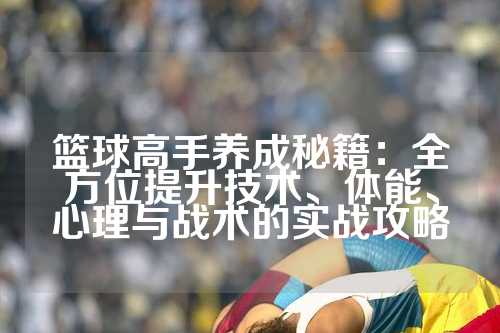 篮球高手养成秘籍：全方位提升技术、体能、心理与战术的实战攻略